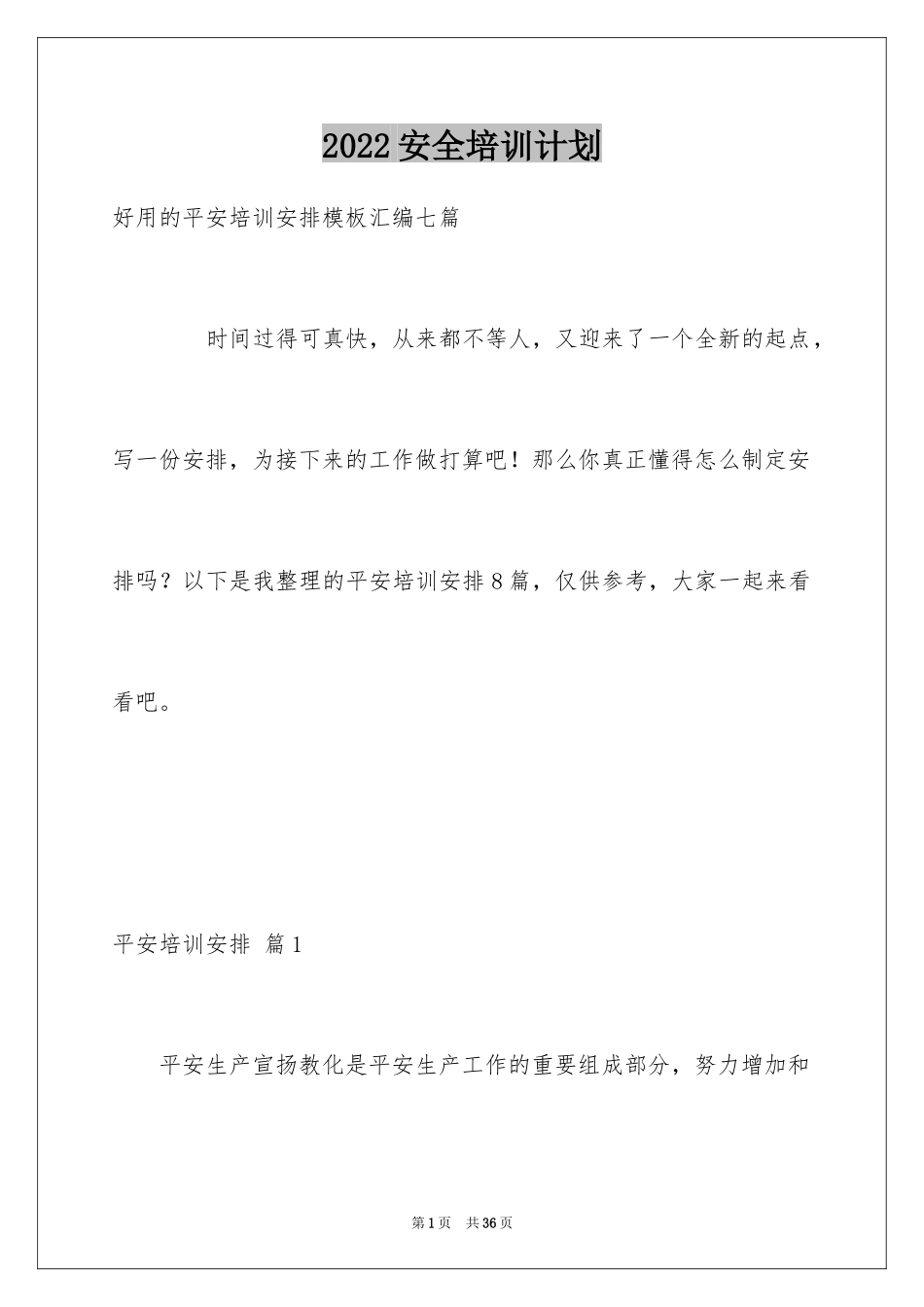 2022安全培训计划

好用的平安培训安排模板汇编七篇

时间过得可真快，从来都不等人，又迎来了一个全新的起点，写一份安排，为接下来的工作做打算吧！那么你真正懂得怎么制定安排吗？以下是我整理的平安培训安排8篇，仅供参考，大家一起来看看吧。

平安培训安排 篇1

平安生产宣扬教化是平安生产工作的重要组成部分，努力增加和

第1页 共36页